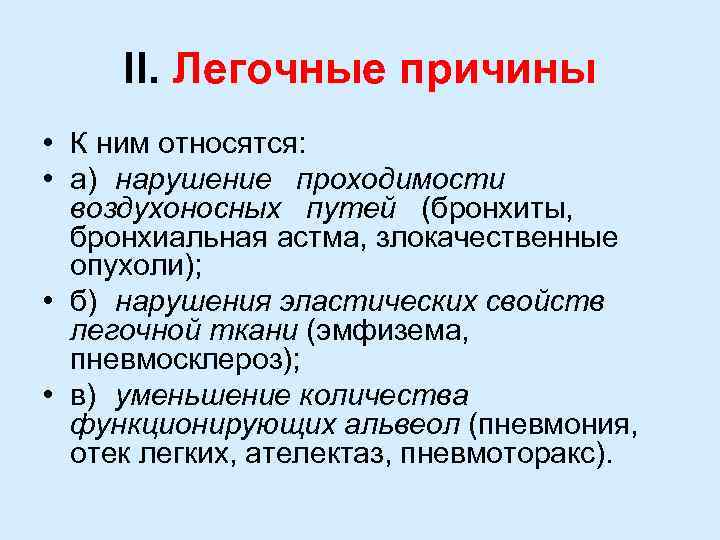 II. Легочные причины

• К ним относятся:
• а) нарушение проходимости воздухоносных путей (бронхиты, бронхиальная астма, злокачественные опухоли);
• б) нарушения эластических свойств легочной ткани (эмфизема, пневмосклероз);
• в) уменьшение количества функционирующих альвеол (пневмония, отек легких, ателектаз, пневмоторакс).